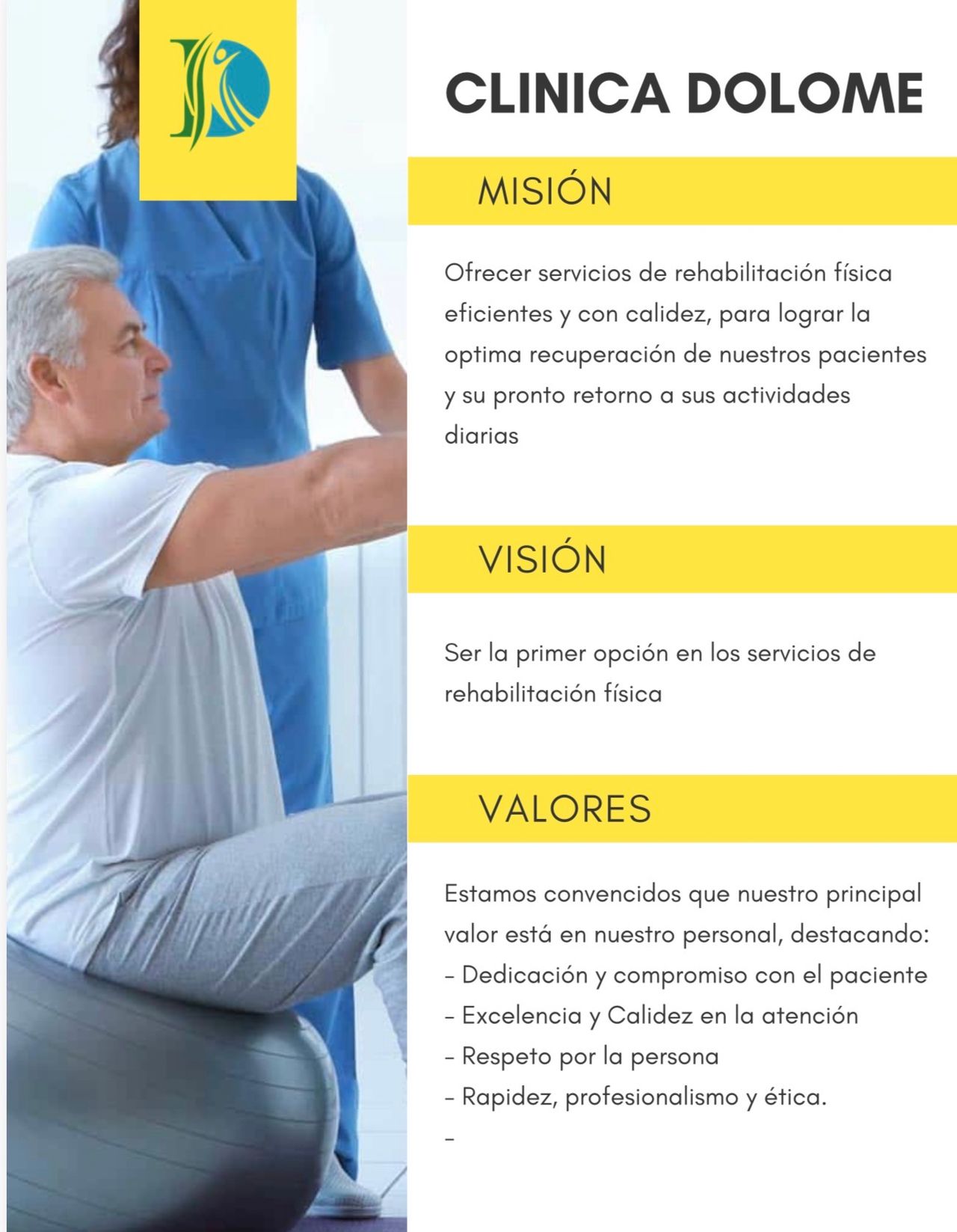 CLINICA DOLOME

MISIÓN

Ofrecer servicios de rehabilitación física eficientes y con calidez, para lograr la optima recuperación de nuestros pacientes y su pronto retorno a sus actividades diarias

VISIÓN

Ser la primer opción en los servicios de rehabilitación física

VALORES

Estamos convencidos que nuestro principal valor está en nuestro personal, destacando:
- Dedicación y compromiso con el paciente
- Excelencia y Calidez en la atención
- Respeto por la persona
- Rapidez, profesionalismo y ética.
-